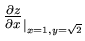 $\frac{\partial z}{\partial x}|_{x=1,y=\sqrt{2}}$